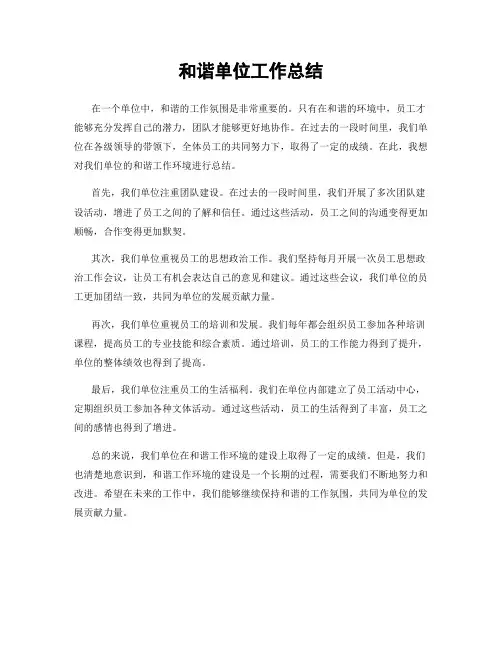 和谐单位工作总结

在一个单位中，和谐的工作氛围是非常重要的。只有在和谐的环境中，员工才能够充分发挥自己的潜力，团队才能够更好地协作。在过去的一段时间里，我们单位在各级领导的带领下，全体员工的共同努力下，取得了一定的成绩。在此，我想对我们单位的和谐工作环境进行总结。

首先，我们单位注重团队建设。在过去的一段时间里，我们开展了多次团队建设活动，增进了员工之间的了解和信任。通过这些活动，员工之间的沟通变得更加顺畅，合作变得更加默契。

其次，我们单位重视员工的思想政治工作。我们坚持每月开展一次员工思想政治工作会议，让员工有机会表达自己的意见和建议。通过这些会议，我们单位的员工更加团结一致，共同为单位的发展贡献力量。

再次，我们单位重视员工的培训和发展。我们每年都会组织员工参加各种培训课程，提高员工的专业技能和综合素质。通过培训，员工的工作能力得到了提升，单位的整体绩效也得到了提高。

最后，我们单位注重员工的生活福利。我们在单位内部建立了员工活动中心，定期组织员工参加各种文体活动。通过这些活动，员工的生活得到了丰富，员工之间的感情也得到了增进。

总的来说，我们单位在和谐工作环境的建设上取得了一定的成绩。但是，我们也清楚地意识到，和谐工作环境的建设是一个长期的过程，需要我们不断地努力和改进。希望在未来的工作中，我们能够继续保持和谐的工作氛围，共同为单位的发展贡献力量。